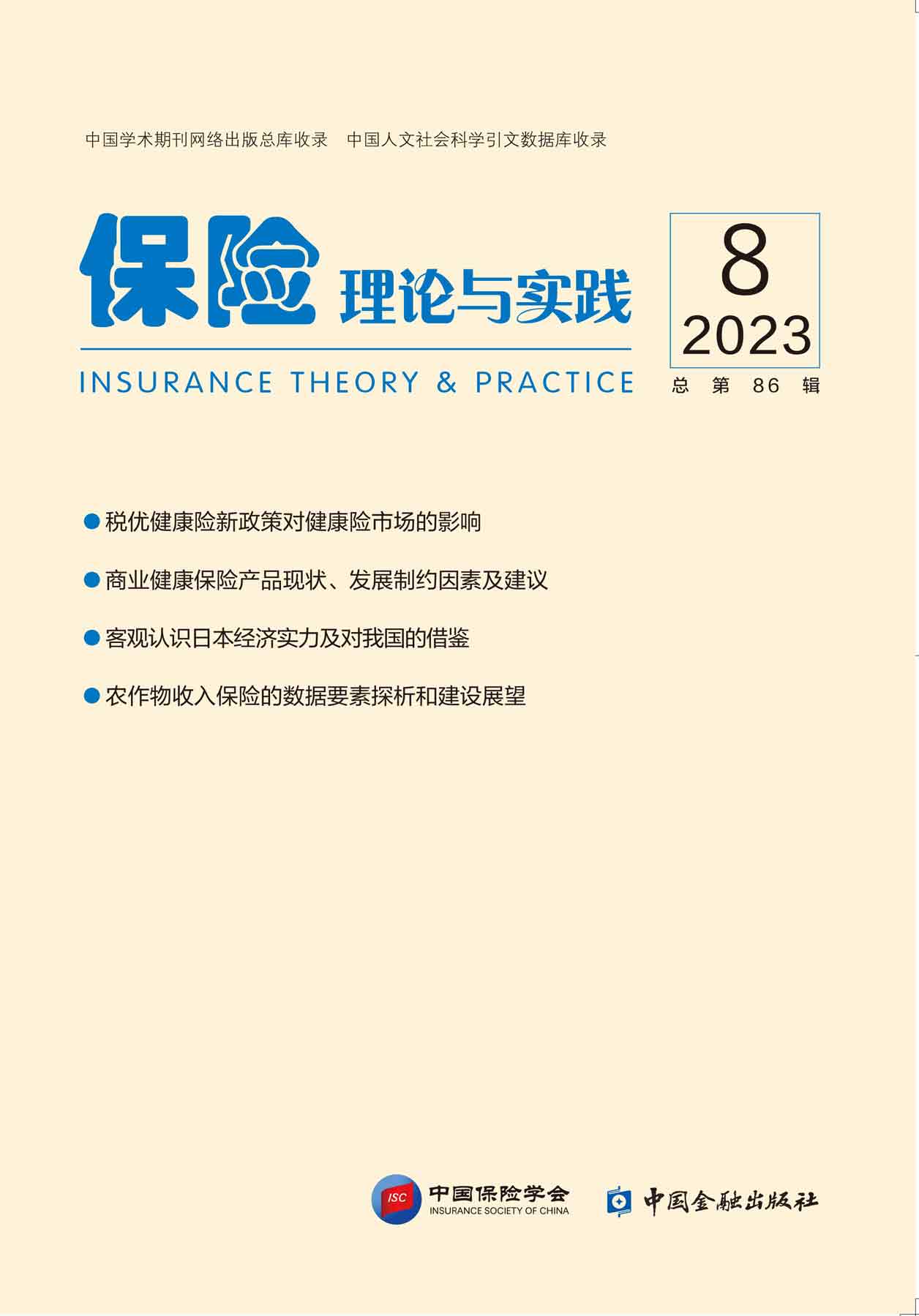 中国学术期刊网络出版总库收录 中国人文社会科学引文数据库收录

保险理论与实践

INSURANCE THEORY & PRACTICE

8
2023
总第86辑

• 税优健康险新政策对健康险市场的影响

• 商业健康保险产品现状、发展制约因素及建议

• 客观认识日本经济实力及对我国的借鉴

• 农作物收入保险的数据要素探析和建设展望

ISC
中国保险学会
INSURANCE SOCIETY OF CHINA

中国金融出版社